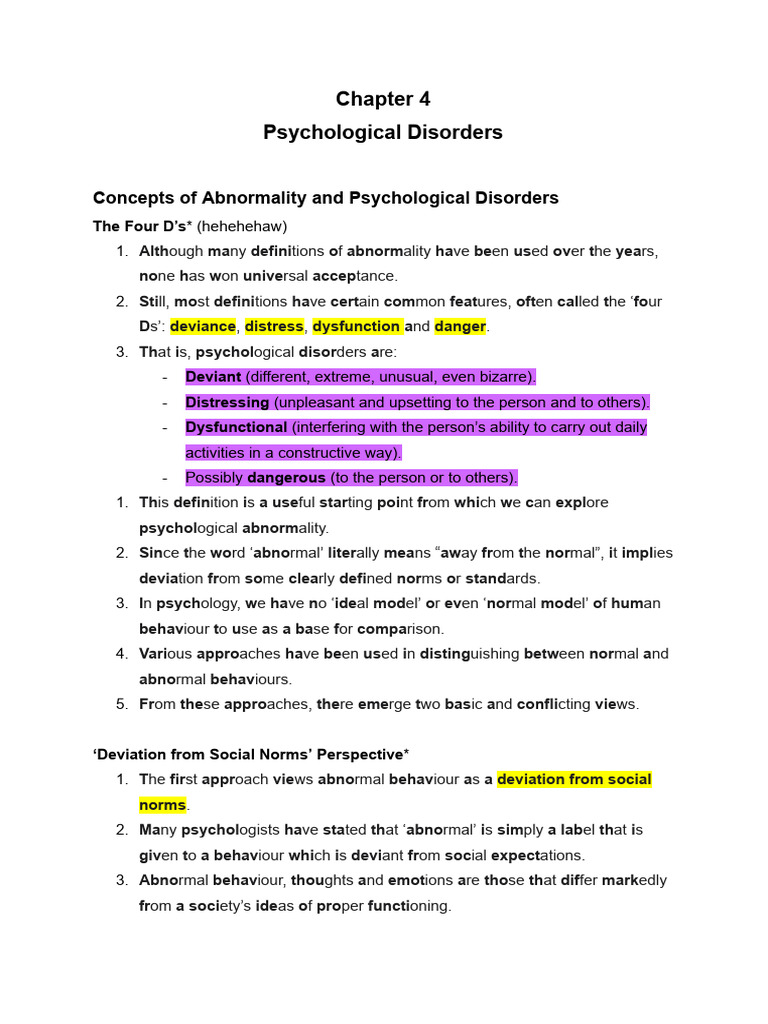 Chapter 4
Psychological Disorders

Concepts of Abnormality and Psychological Disorders

The Four D's* (hehehehaw)

1. Although many definitions of abnormality have been used over the years, none has won universal acceptance.
2. Still, most definitions have certain common features, often called the 'four Ds': deviance, distress, dysfunction and danger.
3. That is, psychological disorders are:
- Deviant (different, extreme, unusual, even bizarre).
- Distressing (unpleasant and upsetting to the person and to others).
- Dysfunctional (interfering with the person's ability to carry out daily activities in a constructive way).
- Possibly dangerous (to the person or to others).

1. This definition is a useful starting point from which we can explore psychological abnormality.
2. Since the word 'abnormal' literally means "away from the normal", it implies deviation from some clearly defined norms or standards.
3. In psychology, we have no 'ideal model' or even 'normal model' of human behaviour to use as a base for comparison.
4. Various approaches have been used in distinguishing between normal and abnormal behaviours.
5. From these approaches, there emerge two basic and conflicting views.

'Deviation from Social Norms' Perspective*

1. The first approach views abnormal behaviour as a deviation from social norms.
2. Many psychologists have stated that 'abnormal' is simply a label that is given to a behaviour which is deviant from social expectations.
3. Abnormal behaviour, thoughts and emotions are those that differ markedly from a society's ideas of proper functioning.